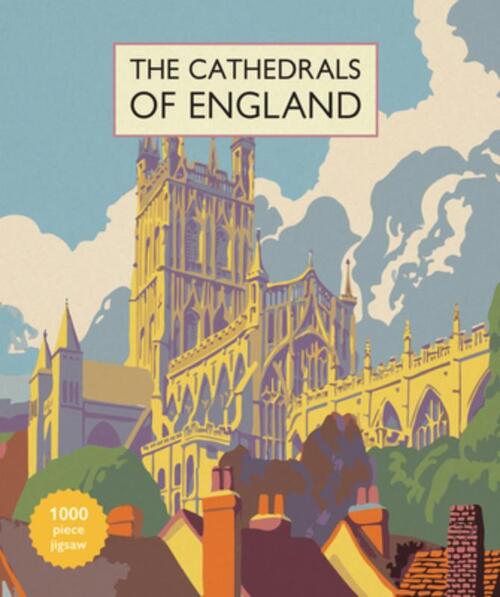 THE CATHEDRALS OF ENGLAND

1000 piece jigsaw